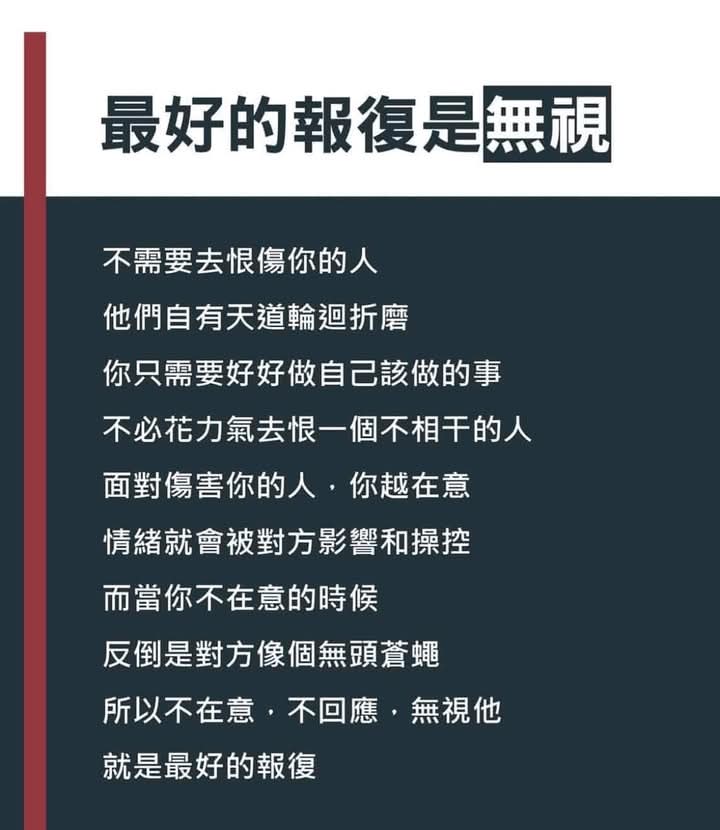 最好的報復是無視

不需要去恨傷你的人

他們自有天道輪迴折磨

你只需要好好做自己該做的事

不必花力氣去恨一個不相干的人

面對傷害你的人，你越在意

情緒就會被對方影響和操控

而當你不在意的時候

反倒是對方像個無頭蒼蠅

所以不在意，不回應，無視他

就是最好的報復